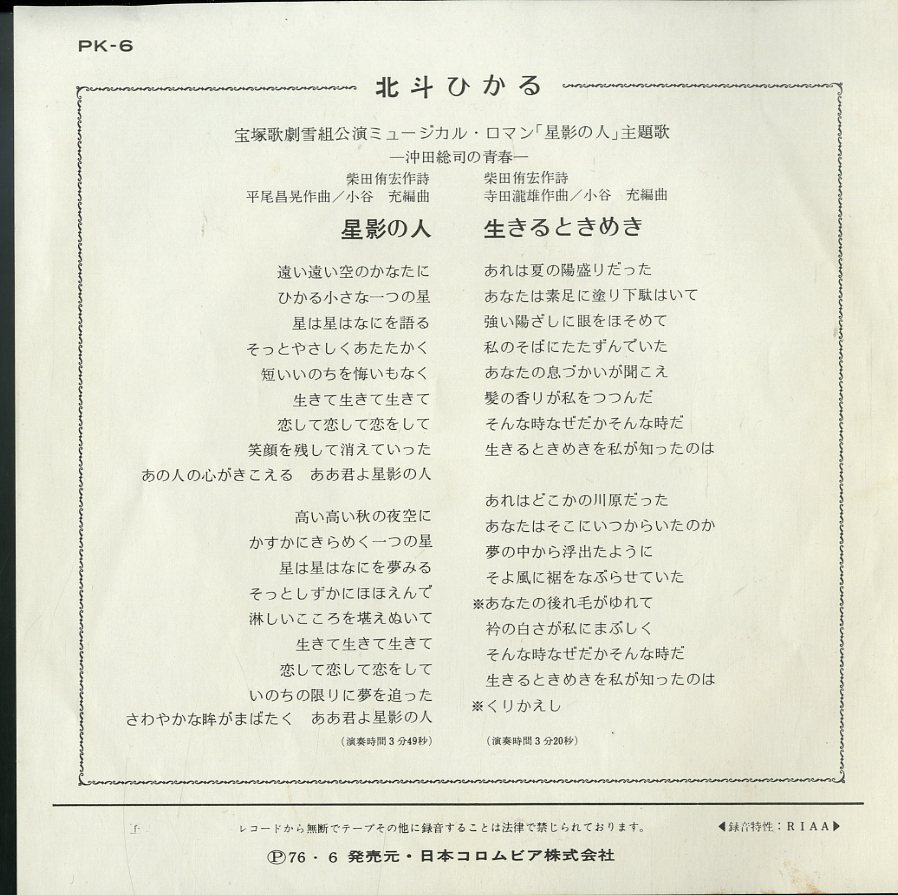 PK-6

北斗ひかる

宝塚歌劇雪組公演ミュージカル・ロマン「星影の人」主題歌
—沖田総司の青春—

柴田侑宏作詩
平尾昌晃作曲／小谷　充編曲

星影の人

遠い遠い空のかなたに
ひかる小さな一つの星
星は星はなにを語る
そっとやさしくあたたかく
短いいのちを悔いもなく
生きて生きて生きて
恋して恋して恋をして
笑顔を残して消えていった
あの人の心がきこえる　ああ君よ星影の人

高い高い秋の夜空に
かすかにきらめく一つの星
星は星はなにを夢みる
そっとしずかにほほえんで
淋しいこころを堪えぬいて
生きて生きて生きて
恋して恋して恋をして
いのちの限りに夢を追った
さわやかな眸がまばたく　ああ君よ星影の人

（演奏時間３分49秒）

柴田侑宏作詩
寺田瀧雄作曲／小谷　充編曲

生きるときめき

あれは夏の陽盛りだった
あなたは素足に塗り下駄はいて
強い陽ざしに眼をほそめて
私のそばにたたずんでいた
あなたの息づかいが聞こえ
髪の香りが私をつつんだ
そんな時なぜだかそんな時だ
生きるときめきを私が知ったのは

あれはどこかの川原だった
あなたはそこにいつからいたのか
夢の中から浮出たように
そよ風に裾をなぶらせていた
※あなたの後れ毛がゆれて
衿の白さが私にまぶしく
そんな時なぜだかそんな時だ
生きるときめきを私が知ったのは
※くりかえし

（演奏時間３分20秒）

レコードから無断でテープその他に録音することは法律で禁じられております。

◀録音特性：RIAA▶

Ⓟ76・6 発売元・日本コロムビア株式会社